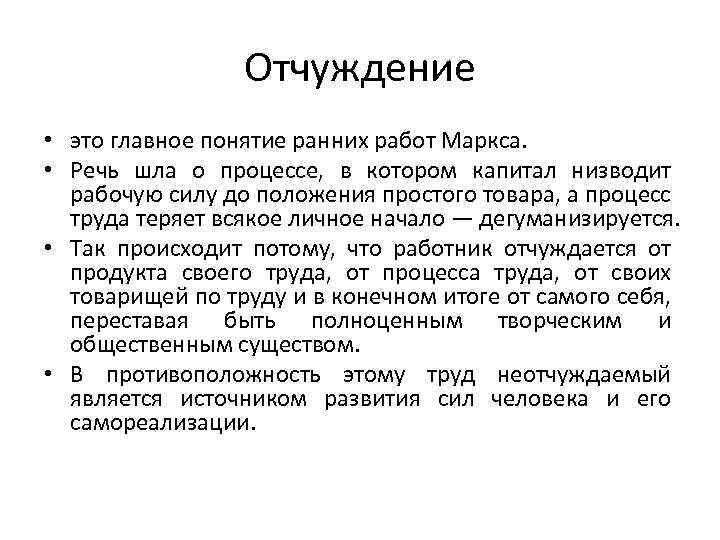 Отчуждение

• это главное понятие ранних работ Маркса.
• Речь шла о процессе, в котором капитал низводит рабочую силу до положения простого товара, а процесс труда теряет всякое личное начало — дегуманизируется.
• Так происходит потому, что работник отчуждается от продукта своего труда, от процесса труда, от своих товарищей по труду и в конечном итоге от самого себя, переставая быть полноценным творческим и общественным существом.
• В противоположность этому труд неотчуждаемый является источником развития сил человека и его самореализации.